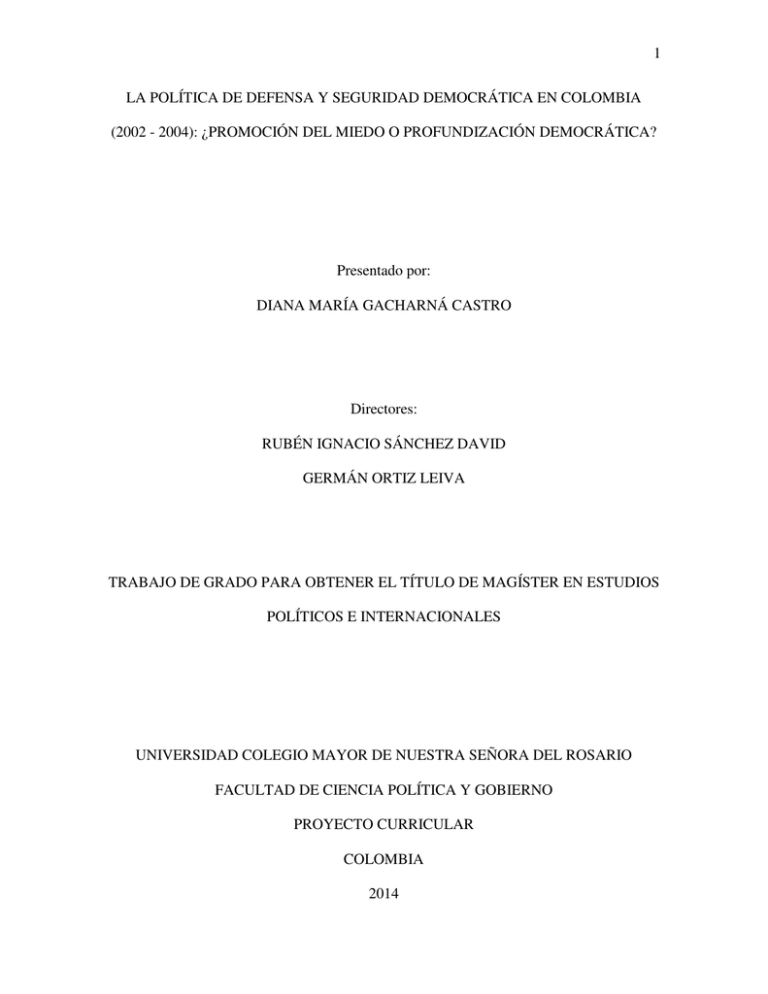 1

LA POLÍTICA DE DEFENSA Y SEGURIDAD DEMOCRÁTICA EN COLOMBIA (2002 - 2004): ¿PROMOCIÓN DEL MIEDO O PROFUNDIZACIÓN DEMOCRÁTICA?

Presentado por:

DIANA MARÍA GACHARNÁ CASTRO

Directores:

RUBÉN IGNACIO SÁNCHEZ DAVID

GERMÁN ORTIZ LEIVA

TRABAJO DE GRADO PARA OBTENER EL TÍTULO DE MAGÍSTER EN ESTUDIOS POLÍTICOS E INTERNACIONALES

UNIVERSIDAD COLEGIO MAYOR DE NUESTRA SEÑORA DEL ROSARIO

FACULTAD DE CIENCIA POLÍTICA Y GOBIERNO

PROYECTO CURRICULAR

COLOMBIA

2014